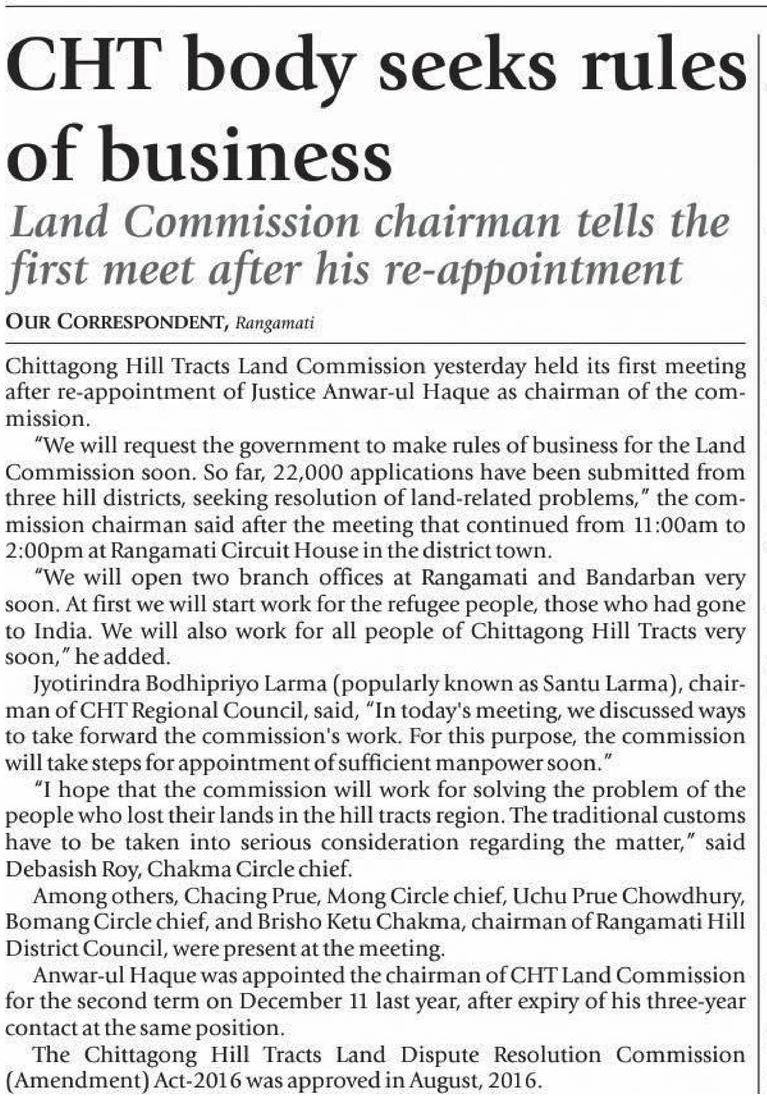 CHT body seeks rules of business

Land Commission chairman tells the first meet after his re-appointment

OUR CORRESPONDENT, Rangamati

Chittagong Hill Tracts Land Commission yesterday held its first meeting after re-appointment of Justice Anwar-ul Haque as chairman of the commission.

"We will request the government to make rules of business for the Land Commission soon. So far, 22,000 applications have been submitted from three hill districts, seeking resolution of land-related problems," the commission chairman said after the meeting that continued from 11:00am to 2:00pm at Rangamati Circuit House in the district town.

"We will open two branch offices at Rangamati and Bandarban very soon. At first we will start work for the refugee people, those who had gone to India. We will also work for all people of Chittagong Hill Tracts very soon," he added.

Jyotirindra Bodhipriyo Larma (popularly known as Santu Larma), chairman of CHT Regional Council, said, "In today's meeting, we discussed ways to take forward the commission's work. For this purpose, the commission will take steps for appointment of sufficient manpower soon."

"I hope that the commission will work for solving the problem of the people who lost their lands in the hill tracts region. The traditional customs have to be taken into serious consideration regarding the matter," said Debasish Roy, Chakma Circle chief.

Among others, Chacing Prue, Mong Circle chief, Uchu Prue Chowdhury, Bomang Circle chief, and Brisho Ketu Chakma, chairman of Rangamati Hill District Council, were present at the meeting.

Anwar-ul Haque was appointed the chairman of CHT Land Commission for the second term on December 11 last year, after expiry of his three-year contact at the same position.

The Chittagong Hill Tracts Land Dispute Resolution Commission (Amendment) Act-2016 was approved in August, 2016.